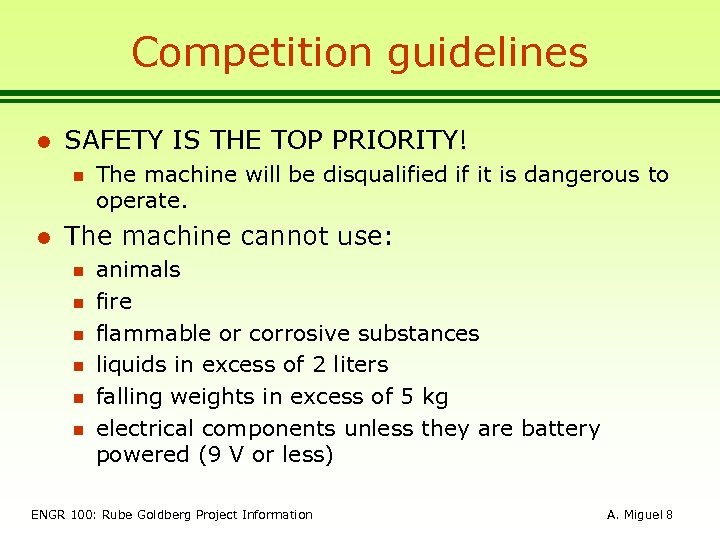 Competition guidelines

• SAFETY IS THE TOP PRIORITY!
• The machine will be disqualified if it is dangerous to operate.
• The machine cannot use:
• animals
• fire
• flammable or corrosive substances
• liquids in excess of 2 liters
• falling weights in excess of 5 kg
• electrical components unless they are battery powered (9 V or less)

ENGR 100: Rube Goldberg Project Information A. Miguel 8